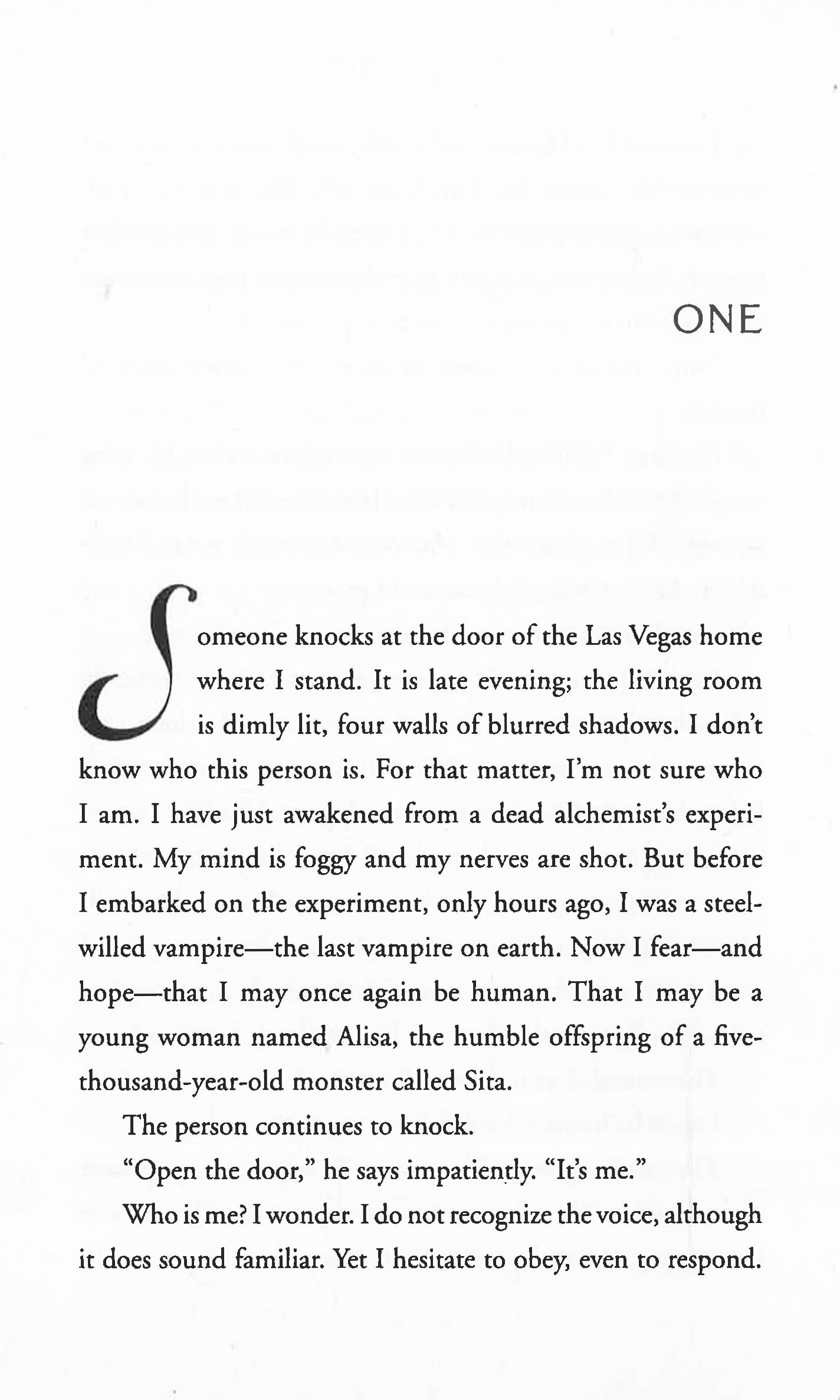 ONE

Someone knocks at the door of the Las Vegas home where I stand. It is late evening; the living room is dimly lit, four walls of blurred shadows. I don't know who this person is. For that matter, I'm not sure who I am. I have just awakened from a dead alchemist's experiment. My mind is foggy and my nerves are shot. But before I embarked on the experiment, only hours ago, I was a steel-willed vampire—the last vampire on earth. Now I fear—and hope—that I may once again be human. That I may be a young woman named Alisa, the humble offspring of a five-thousand-year-old monster called Sita.

The person continues to knock.

"Open the door," he says impatiently. "It's me."

Who is me? I wonder. I do not recognize the voice, although it does sound familiar. Yet I hesitate to obey, even to respond.